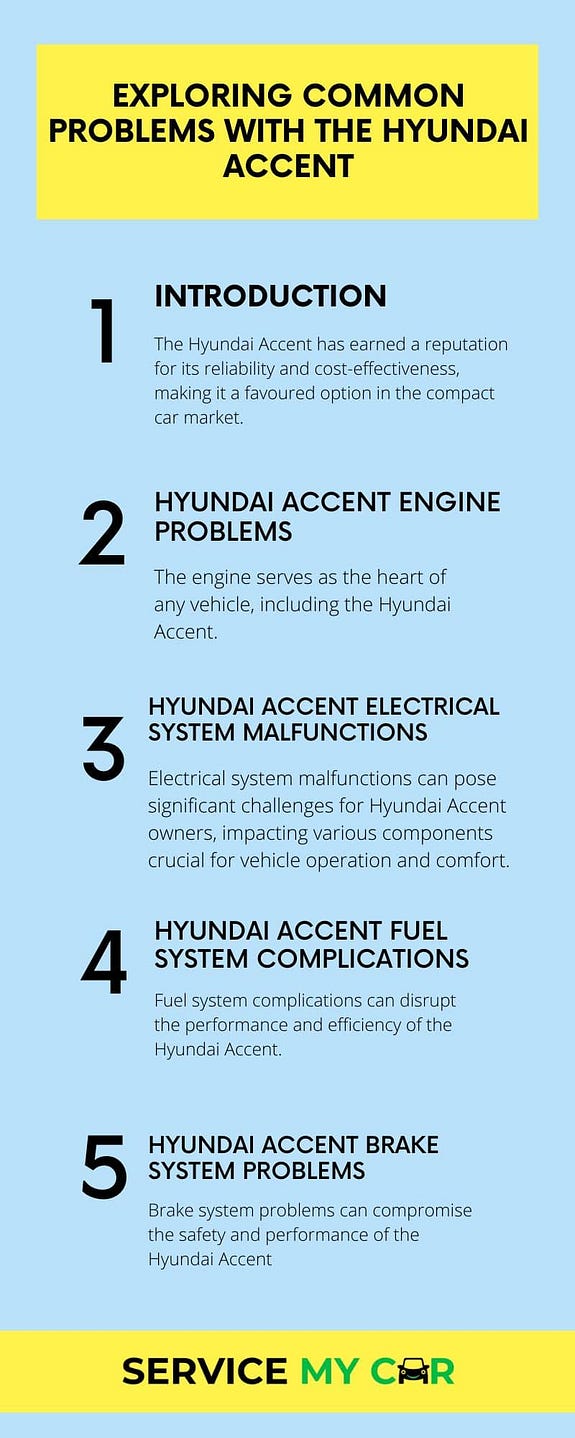 EXPLORING COMMON PROBLEMS WITH THE HYUNDAI ACCENT

1

INTRODUCTION

The Hyundai Accent has earned a reputation for its reliability and cost-effectiveness, making it a favoured option in the compact car market.

2

HYUNDAI ACCENT ENGINE PROBLEMS

The engine serves as the heart of any vehicle, including the Hyundai Accent.

3

HYUNDAI ACCENT ELECTRICAL SYSTEM MALFUNCTIONS

Electrical system malfunctions can pose significant challenges for Hyundai Accent owners, impacting various components crucial for vehicle operation and comfort.

4

HYUNDAI ACCENT FUEL SYSTEM COMPLICATIONS

Fuel system complications can disrupt the performance and efficiency of the Hyundai Accent.

5

HYUNDAI ACCENT BRAKE SYSTEM PROBLEMS

Brake system problems can compromise the safety and performance of the Hyundai Accent

SERVICE MY CAR